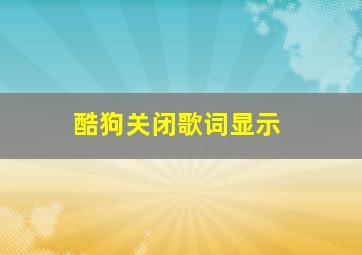 酷狗关闭歌词显示